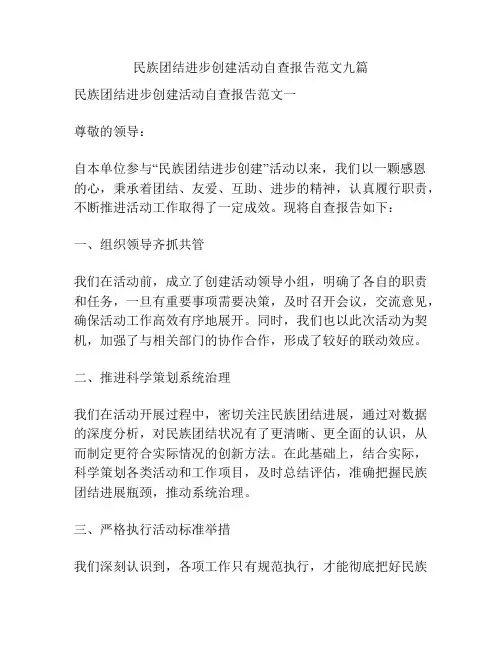 民族团结进步创建活动自查报告范文九篇

民族团结进步创建活动自查报告范文一

尊敬的领导：

自本单位参与“民族团结进步创建”活动以来，我们以一颗感恩的心，秉承着团结、友爱、互助、进步的精神，认真履行职责，不断推进活动工作取得了一定成效。现将自查报告如下：

一、组织领导齐抓共管

我们在活动前，成立了创建活动领导小组，明确了各自的职责和任务，一旦有重要事项需要决策，及时召开会议，交流意见，确保活动工作高效有序地展开。同时，我们也以此次活动为契机，加强了与相关部门的协作合作，形成了较好的联动效应。

二、推进科学策划系统治理

我们在活动开展过程中，密切关注民族团结进展，通过对数据的深度分析，对民族团结状况有了更清晰、更全面的认识，从而制定更符合实际情况的创新方法。在此基础上，结合实际，科学策划各类活动和工作项目，及时总结评估，准确把握民族团结进展瓶颈，推动系统治理。

三、严格执行活动标准举措

我们深刻认识到，各项工作只有规范执行，才能彻底把好民族